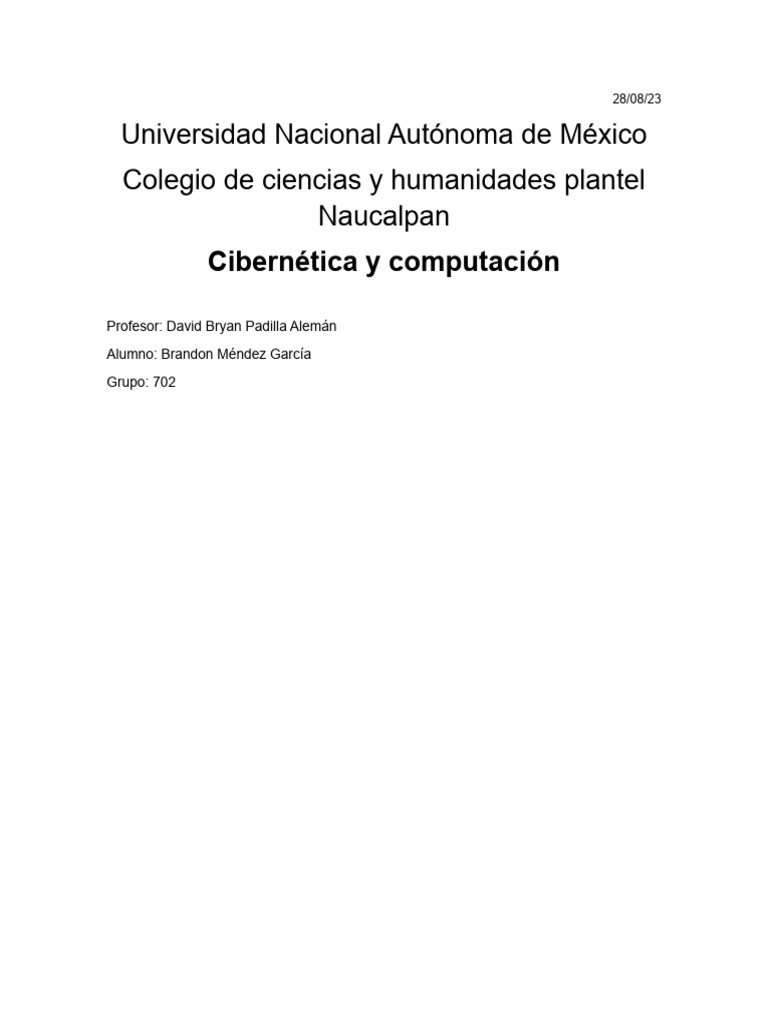 28/08/23

Universidad Nacional Autónoma de México

Colegio de ciencias y humanidades plantel Naucalpan

Cibernética y computación

Profesor: David Bryan Padilla Alemán

Alumno: Brandon Méndez García

Grupo: 702